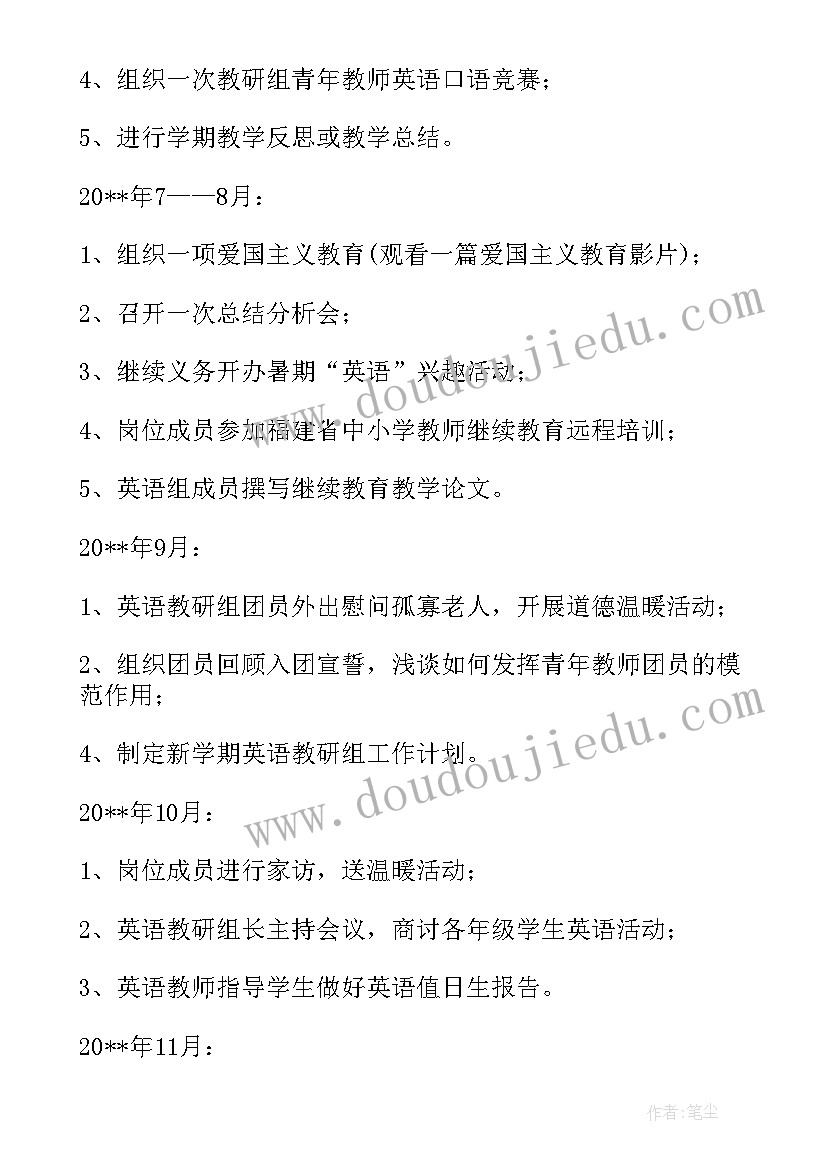 4、组织一次教研组青年教师英语口语竞赛；

5、进行学期教学反思或教学总结。

20**年7——8月：

1、组织一项爱国主义教育(观看一篇爱国主义教育影片)；

2、召开一次总结分析会；

3、继续义务开办暑期“英语”兴趣活动；

4、岗位成员参加福建省中小学教师继续教育远程培训；

5、英语组成员撰写继续教育教学论文。

20**年9月：

1、英语教研组团员外出慰问孤寡老人，开展道德温暖活动；

2、组织团员回顾入团宣誓，浅谈如何发挥青年教师团员的模范作用；

4、制定新学期英语教研组工作计划。

20**年10月：

1、岗位成员进行家访，送温暖活动；

2、英语教研组长主持会议，商讨各年级学生英语活动；

3、英语教师指导学生做好英语值日生报告。

20**年11月：

www.doudoujiedu.com

www.doudoujiedu.com

作者：笔尘